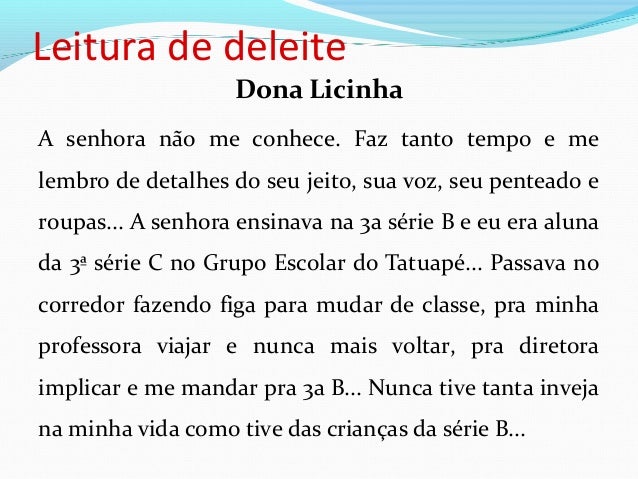 Leitura de deleite

Dona Licinha

A senhora não me conhece. Faz tanto tempo e me lembro de detalhes do seu jeito, sua voz, seu penteado e roupas... A senhora ensinava na 3a série B e eu era aluna da 3ª série C no Grupo Escolar do Tatuapé... Passava no corredor fazendo figa para mudar de classe, pra minha professora viajar e nunca mais voltar, pra diretora implicar e me mandar pra 3a B... Nunca tive tanta inveja na minha vida como tive das crianças da série B...